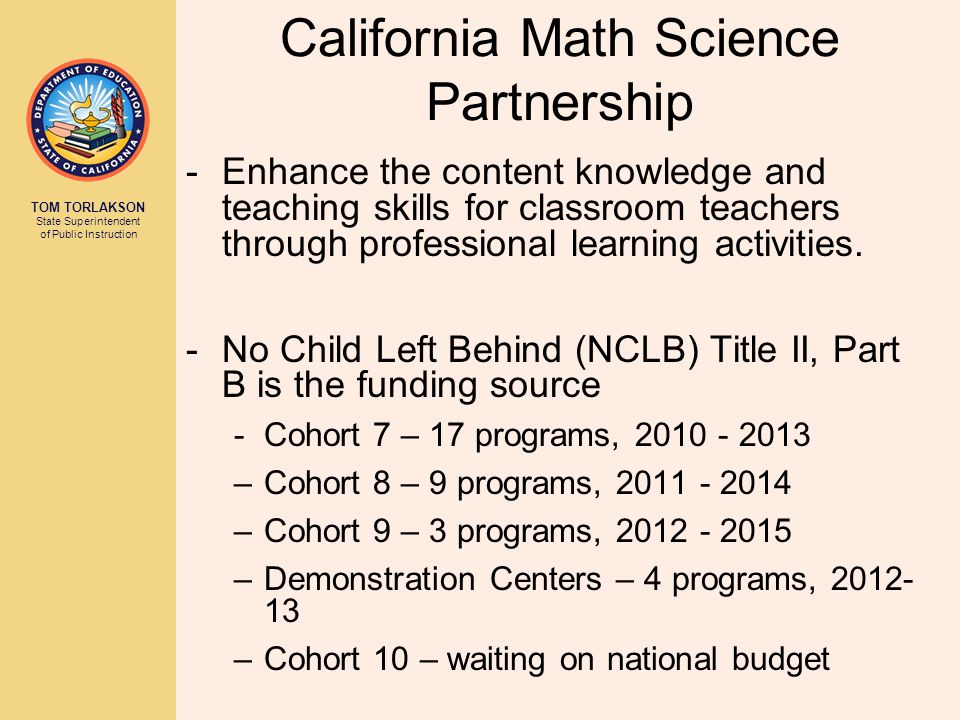 DEPARTMENT OF EDUCATION
STATE OF CALIFORNIA

TOM TORLAKSON
State Superintendent of Public Instruction

California Math Science Partnership

- Enhance the content knowledge and teaching skills for classroom teachers through professional learning activities.

- No Child Left Behind (NCLB) Title II, Part B is the funding source
  - Cohort 7 – 17 programs, 2010 - 2013
  – Cohort 8 – 9 programs, 2011 - 2014
  – Cohort 9 – 3 programs, 2012 - 2015
  – Demonstration Centers – 4 programs, 2012-13
  – Cohort 10 – waiting on national budget